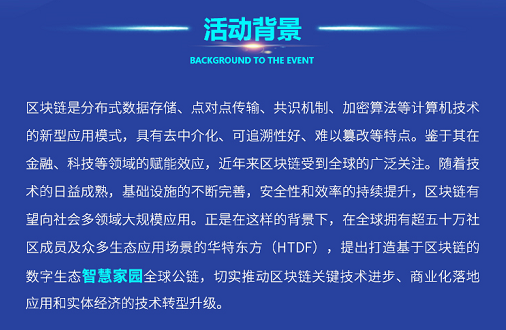 活动背景

BACKGROUND TO THE EVENT

区块链是分布式数据存储、点对点传输、共识机制、加密算法等计算机技术的新型应用模式，具有去中介化、可追溯性好、难以篡改等特点。鉴于其在金融、科技等领域的赋能效应，近年来区块链受到全球的广泛关注。随着技术的日益成熟，基础设施的不断完善，安全性和效率的持续提升，区块链有望向社会多领域大规模应用。正是在这样的背景下，在全球拥有超五十万社区成员及众多生态应用场景的华特东方（HTDF），提出打造基于区块链的数字生态智慧家园全球公链，切实推动区块链关键技术进步、商业化落地应用和实体经济的技术转型升级。